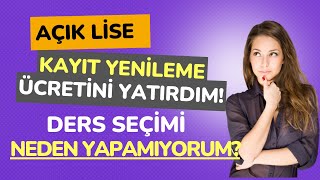 AÇIK LİSE

KAYIT YENİLEME ÜCRETİNİ YATIRDIM!

DERS SEÇİMİ NEDEN YAPAMIYORUM?